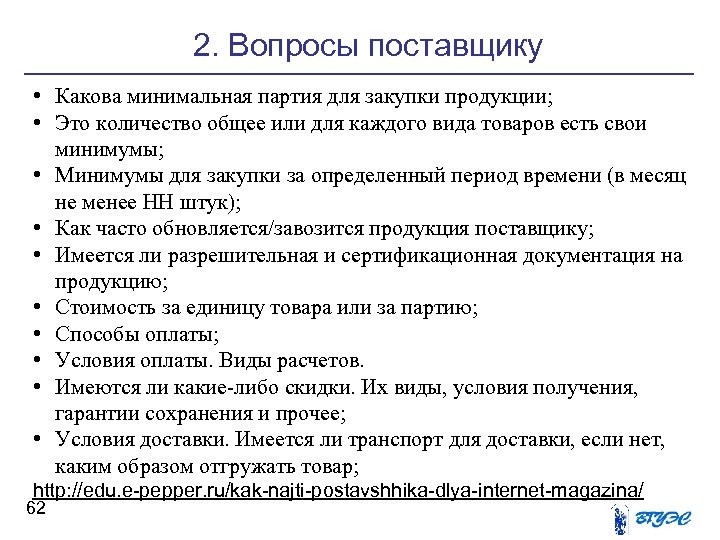 2. Вопросы поставщику

• Какова минимальная партия для закупки продукции;
• Это количество общее или для каждого вида товаров есть свои минимумы;
• Минимумы для закупки за определенный период времени (в месяц не менее НН штук);
• Как часто обновляется/завозится продукция поставщику;
• Имеется ли разрешительная и сертификационная документация на продукцию;
• Стоимость за единицу товара или за партию;
• Способы оплаты;
• Условия оплаты. Виды расчетов.
• Имеются ли какие-либо скидки. Их виды, условия получения, гарантии сохранения и прочее;
• Условия доставки. Имеется ли транспорт для доставки, если нет, каким образом отгружать товар;

http://edu.e-pepper.ru/kak-najti-postavshhika-dlya-internet-magazina/

62

ВГУЭС